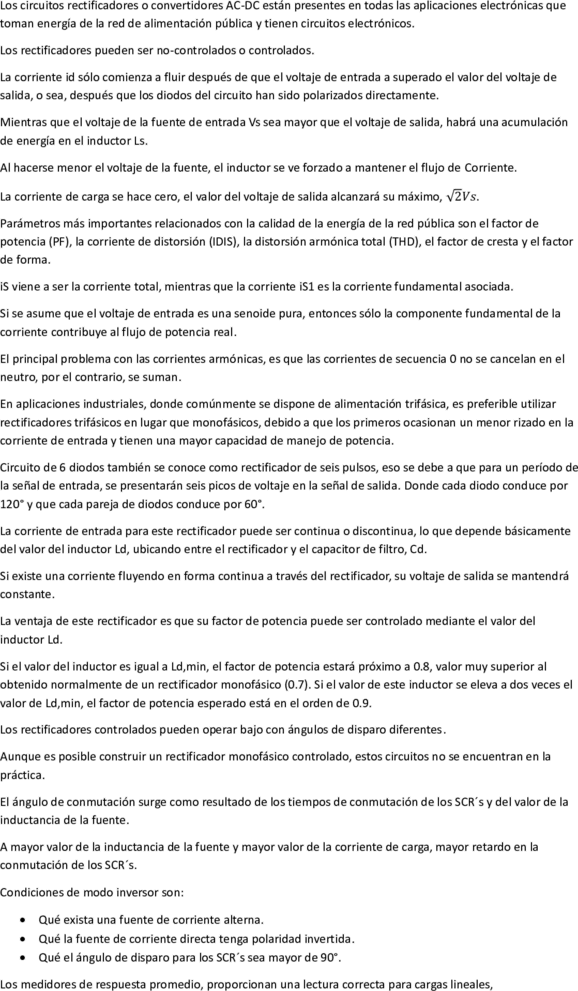 Los circuitos rectificadores o convertidores AC-DC están presentes en todas las aplicaciones electrónicas que toman energía de la red de alimentación pública y tienen circuitos electrónicos.

Los rectificadores pueden ser no-controlados o controlados.

La corriente id sólo comienza a fluir después de que el voltaje de entrada a superado el valor del voltaje de salida, o sea, después que los diodos del circuito han sido polarizados directamente.

Mientras que el voltaje de la fuente de entrada Vs sea mayor que el voltaje de salida, habrá una acumulación de energía en el inductor Ls.

Al hacerse menor el voltaje de la fuente, el inductor se ve forzado a mantener el flujo de Corriente.

La corriente de carga se hace cero, el valor del voltaje de salida alcanzará su máximo, $\sqrt{2}Vs$.

Parámetros más importantes relacionados con la calidad de la energía de la red pública son el factor de potencia (PF), la corriente de distorsión (IDIS), la distorsión armónica total (THD), el factor de cresta y el factor de forma.

iS viene a ser la corriente total, mientras que la corriente iS1 es la corriente fundamental asociada.

Si se asume que el voltaje de entrada es una senoide pura, entonces sólo la componente fundamental de la corriente contribuye al flujo de potencia real.

El principal problema con las corrientes armónicas, es que las corrientes de secuencia 0 no se cancelan en el neutro, por el contrario, se suman.

En aplicaciones industriales, donde comúnmente se dispone de alimentación trifásica, es preferible utilizar rectificadores trifásicos en lugar que monofásicos, debido a que los primeros ocasionan un menor rizado en la corriente de entrada y tienen una mayor capacidad de manejo de potencia.

Circuito de 6 diodos también se conoce como rectificador de seis pulsos, eso se debe a que para un período de la señal de entrada, se presentarán seis picos de voltaje en la señal de salida. Donde cada diodo conduce por 120° y que cada pareja de diodos conduce por 60°.

La corriente de entrada para este rectificador puede ser continua o discontinua, lo que depende básicamente del valor del inductor Ld, ubicando entre el rectificador y el capacitor de filtro, Cd.

Si existe una corriente fluyendo en forma continua a través del rectificador, su voltaje de salida se mantendrá constante.

La ventaja de este rectificador es que su factor de potencia puede ser controlado mediante el valor del inductor Ld.

Si el valor del inductor es igual a Ld,min, el factor de potencia estará próximo a 0.8, valor muy superior al obtenido normalmente de un rectificador monofásico (0.7). Si el valor de este inductor se eleva a dos veces el valor de Ld,min, el factor de potencia esperado está en el orden de 0.9.

Los rectificadores controlados pueden operar bajo con ángulos de disparo diferentes.

Aunque es posible construir un rectificador monofásico controlado, estos circuitos no se encuentran en la práctica.

El ángulo de conmutación surge como resultado de los tiempos de conmutación de los SCR´s y del valor de la inductancia de la fuente.

A mayor valor de la inductancia de la fuente y mayor valor de la corriente de carga, mayor retardo en la conmutación de los SCR´s.

Condiciones de modo inversor son:

• Qué exista una fuente de corriente alterna.
• Qué la fuente de corriente directa tenga polaridad invertida.
• Qué el ángulo de disparo para los SCR´s sea mayor de 90°.

Los medidores de respuesta promedio, proporcionan una lectura correcta para cargas lineales,